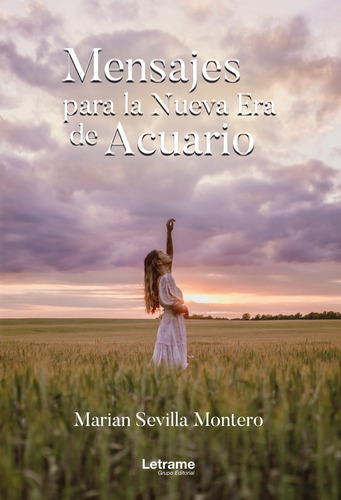 Mensajes para la Nueva Era de Acuario

Marian Sevilla Montero

Letrame
Grupo Editorial